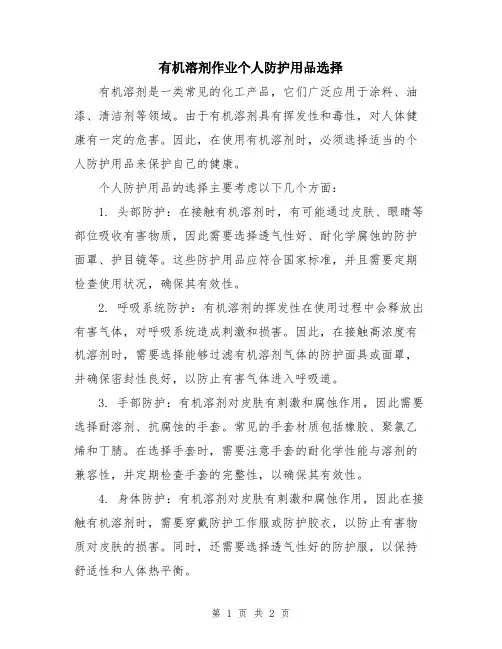 有机溶剂作业个人防护用品选择

有机溶剂是一类常见的化工产品，它们广泛应用于涂料、油漆、清洁剂等领域。由于有机溶剂具有挥发性和毒性，对人体健康有一定的危害。因此，在使用有机溶剂时，必须选择适当的个人防护用品来保护自己的健康。

个人防护用品的选择主要考虑以下几个方面：

1. 头部防护：在接触有机溶剂时，有可能通过皮肤、眼睛等部位吸收有害物质，因此需要选择透气性好、耐化学腐蚀的防护面罩、护目镜等。这些防护用品应符合国家标准，并且需要定期检查使用状况，确保其有效性。

2. 呼吸系统防护：有机溶剂的挥发性在使用过程中会释放出有害气体，对呼吸系统造成刺激和损害。因此，在接触高浓度有机溶剂时，需要选择能够过滤有机溶剂气体的防护面具或面罩，并确保密封性良好，以防止有害气体进入呼吸道。

3. 手部防护：有机溶剂对皮肤有刺激和腐蚀作用，因此需要选择耐溶剂、抗腐蚀的手套。常见的手套材质包括橡胶、聚氯乙烯和丁腈。在选择手套时，需要注意手套的耐化学性能与溶剂的兼容性，并定期检查手套的完整性，以确保其有效性。

4. 身体防护：有机溶剂对皮肤有刺激和腐蚀作用，因此在接触有机溶剂时，需要穿戴防护工作服或防护胶衣，以防止有害物质对皮肤的损害。同时，还需要选择透气性好的防护服，以保持舒适性和人体热平衡。

第 1 页 共 2 页